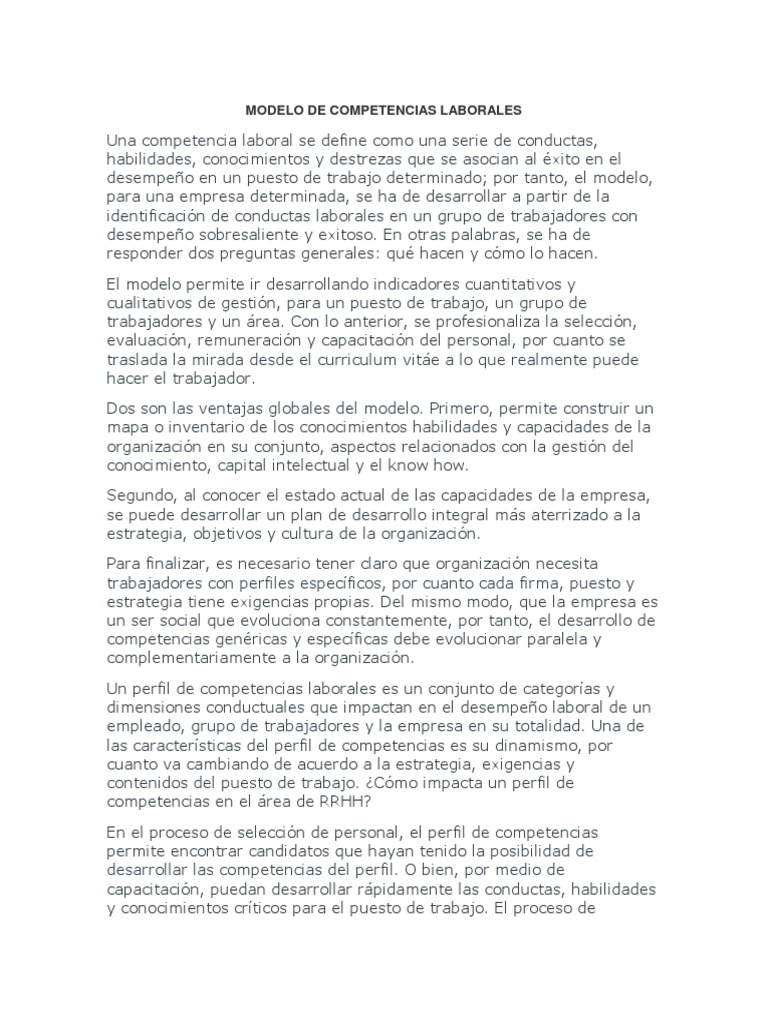 MODELO DE COMPETENCIAS LABORALES

Una competencia laboral se define como una serie de conductas, habilidades, conocimientos y destrezas que se asocian al éxito en el desempeño en un puesto de trabajo determinado; por tanto, el modelo, para una empresa determinada, se ha de desarrollar a partir de la identificación de conductas laborales en un grupo de trabajadores con desempeño sobresaliente y exitoso. En otras palabras, se ha de responder dos preguntas generales: qué hacen y cómo lo hacen.

El modelo permite ir desarrollando indicadores cuantitativos y cualitativos de gestión, para un puesto de trabajo, un grupo de trabajadores y un área. Con lo anterior, se profesionaliza la selección, evaluación, remuneración y capacitación del personal, por cuanto se traslada la mirada desde el curriculum vitáe a lo que realmente puede hacer el trabajador.

Dos son las ventajas globales del modelo. Primero, permite construir un mapa o inventario de los conocimientos habilidades y capacidades de la organización en su conjunto, aspectos relacionados con la gestión del conocimiento, capital intelectual y el know how.

Segundo, al conocer el estado actual de las capacidades de la empresa, se puede desarrollar un plan de desarrollo integral más aterrizado a la estrategia, objetivos y cultura de la organización.

Para finalizar, es necesario tener claro que organización necesita trabajadores con perfiles específicos, por cuanto cada firma, puesto y estrategia tiene exigencias propias. Del mismo modo, que la empresa es un ser social que evoluciona constantemente, por tanto, el desarrollo de competencias genéricas y específicas debe evolucionar paralela y complementariamente a la organización.

Un perfil de competencias laborales es un conjunto de categorías y dimensiones conductuales que impactan en el desempeño laboral de un empleado, grupo de trabajadores y la empresa en su totalidad. Una de las características del perfil de competencias es su dinamismo, por cuanto va cambiando de acuerdo a la estrategia, exigencias y contenidos del puesto de trabajo. ¿Cómo impacta un perfil de competencias en el área de RRHH?

En el proceso de selección de personal, el perfil de competencias permite encontrar candidatos que hayan tenido la posibilidad de desarrollar las competencias del perfil. O bien, por medio de capacitación, puedan desarrollar rápidamente las conductas, habilidades y conocimientos críticos para el puesto de trabajo. El proceso de